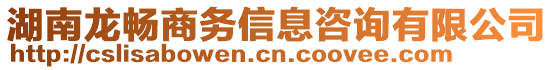 湖南龙畅商务信息咨询有限公司
http://cslisabowen.cn.coovee.com